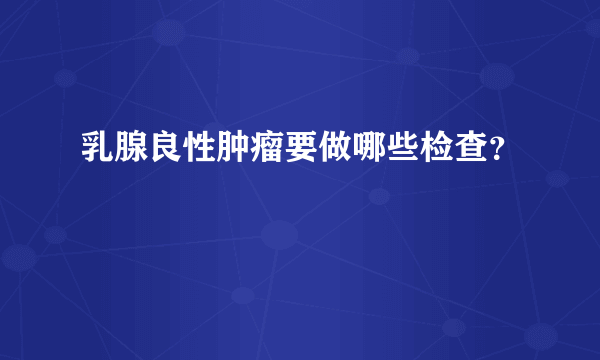 乳腺良性肿瘤要做哪些检查?